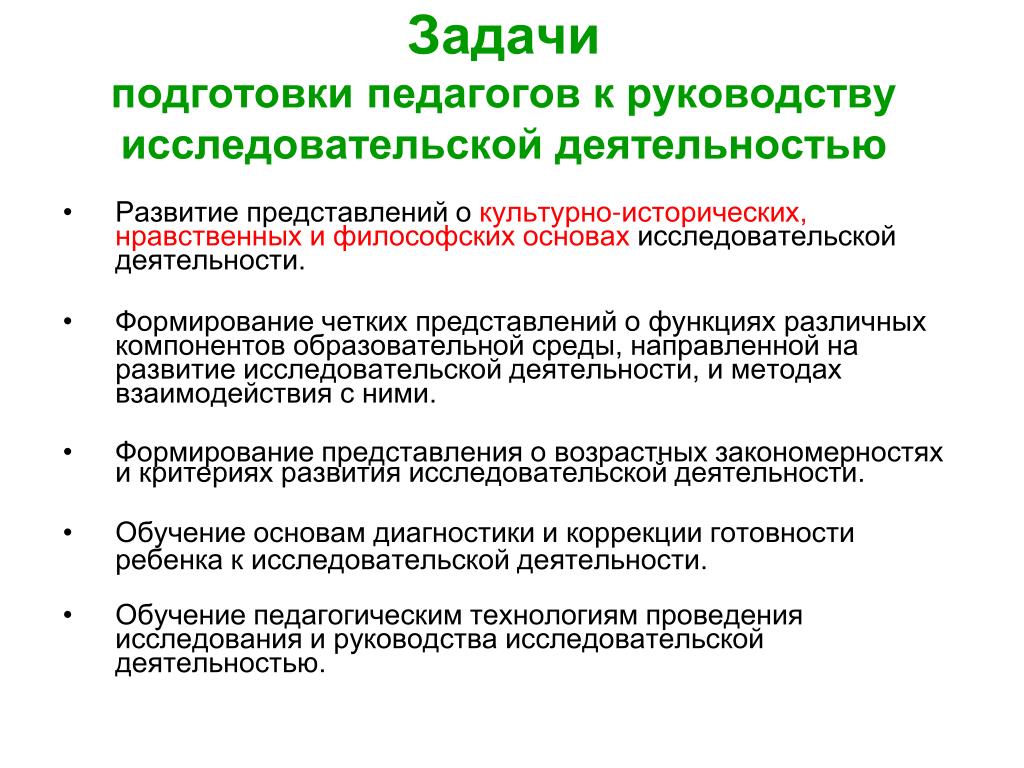 Задачи
подготовки педагогов к руководству исследовательской деятельностью

• Развитие представлений о культурно-исторических, нравственных и философских основах исследовательской деятельности.

• Формирование четких представлений о функциях различных компонентов образовательной среды, направленной на развитие исследовательской деятельности, и методах взаимодействия с ними.

• Формирование представления о возрастных закономерностях и критериях развития исследовательской деятельности.

• Обучение основам диагностики и коррекции готовности ребенка к исследовательской деятельности.

• Обучение педагогическим технологиям проведения исследования и руководства исследовательской деятельностью.